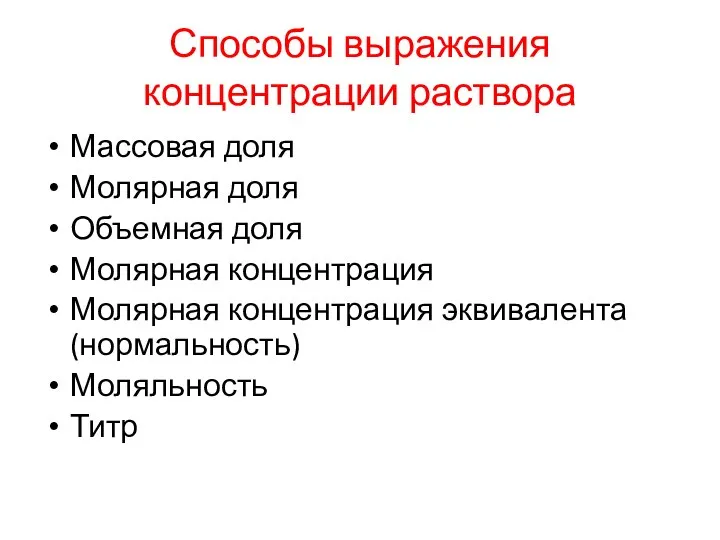 Способы выражения концентрации раствора

• Массовая доля
• Молярная доля
• Объемная доля
• Молярная концентрация
• Молярная концентрация эквивалента (нормальность)
• Моляльность
• Титр